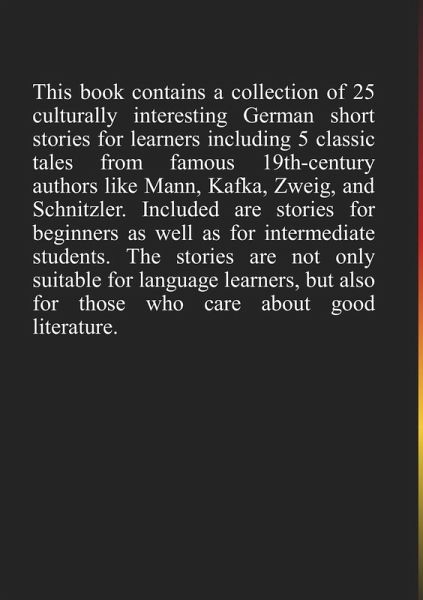 This book contains a collection of 25 culturally interesting German short stories for learners including 5 classic tales from famous 19th-century authors like Mann, Kafka, Zweig, and Schnitzler. Included are stories for beginners as well as for intermediate students. The stories are not only suitable for language learners, but also for those who care about good literature.